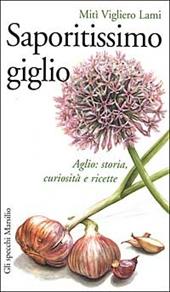 Mitì Vigliero Lami

Saporitissimo giglio

Aglio: storia, curiosità e ricette

Gli specchi Marsilio